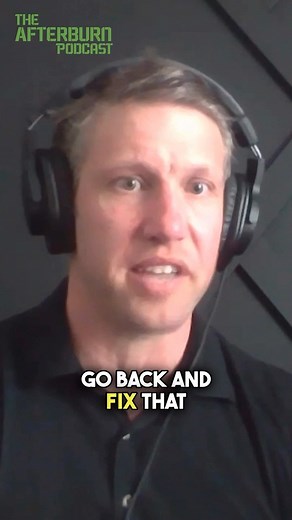 THE AFTERBURN PODCAST

GO BACK AND FIX THAT